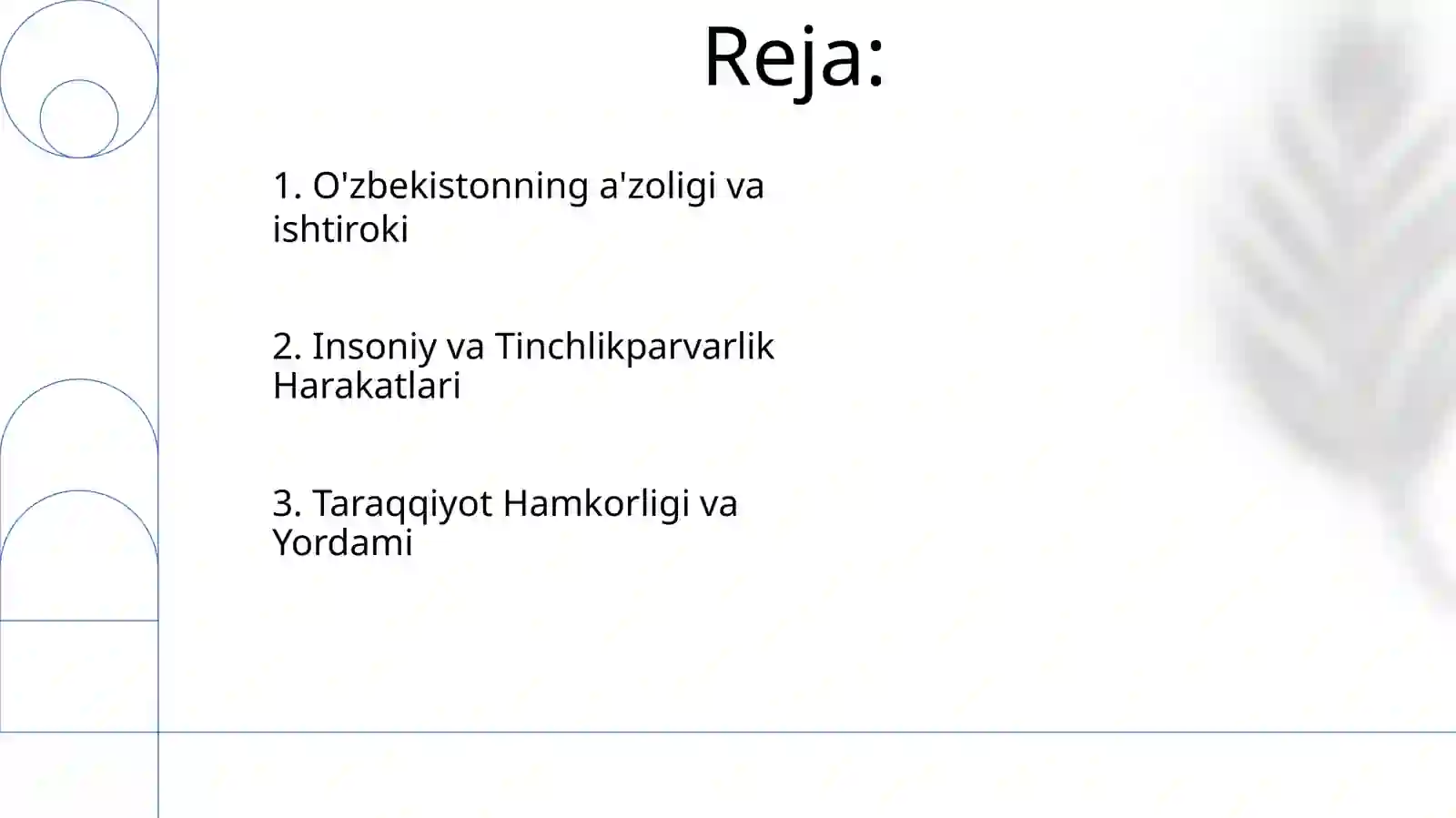 Reja:

1. O'zbekistonning a'zoligi va ishtiroki

2. Insoniy va Tinchlikparvarlik Harakatlari

3. Taraqqiyot Hamkorligi va Yordami